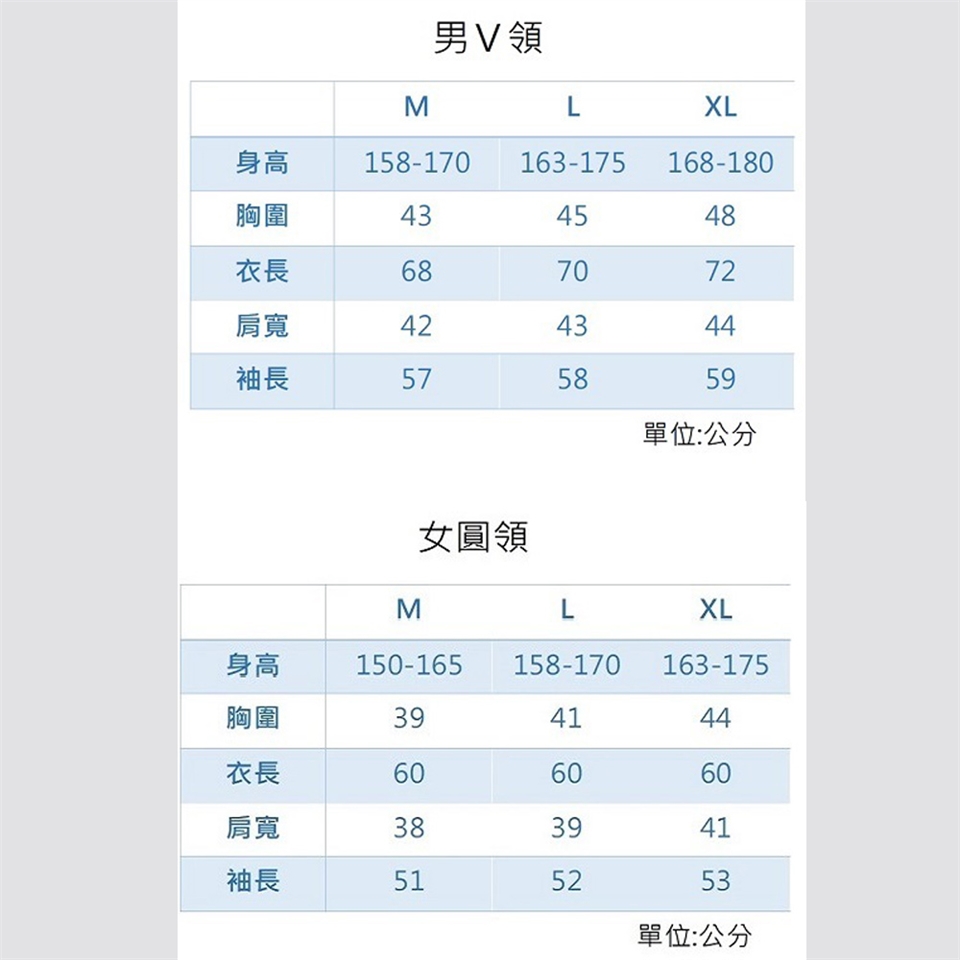 男V領

|  | M | L | XL |
|---|---|---|---|
| 身高 | 158-170 | 163-175 | 168-180 |
| 胸圍 | 43 | 45 | 48 |
| 衣長 | 68 | 70 | 72 |
| 肩寬 | 42 | 43 | 44 |
| 袖長 | 57 | 58 | 59 |

單位:公分

女圓領

|  | M | L | XL |
|---|---|---|---|
| 身高 | 150-165 | 158-170 | 163-175 |
| 胸圍 | 39 | 41 | 44 |
| 衣長 | 60 | 60 | 60 |
| 肩寬 | 38 | 39 | 41 |
| 袖長 | 51 | 52 | 53 |

單位:公分